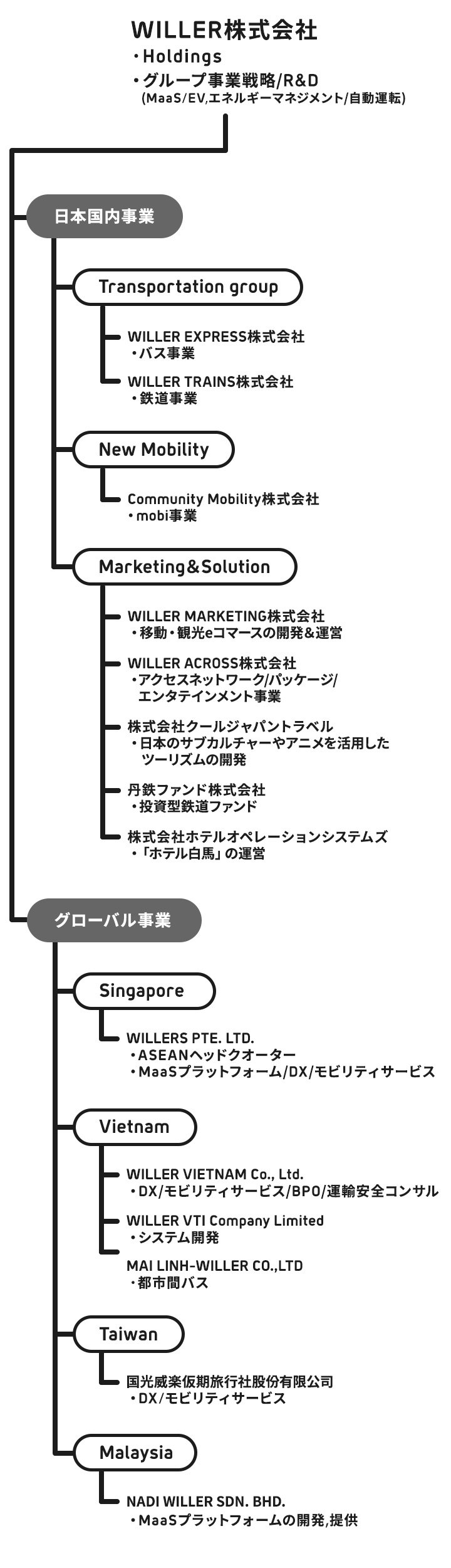 WILLER株式会社
・Holdings
・グループ事業戦略/R&D
(MaaS/EV,エネルギーマネジメント/自動運転)

日本国内事業

Transportation group

WILLER EXPRESS株式会社
・バス事業

WILLER TRAINS株式会社
・鉄道事業

New Mobility

Community Mobility株式会社
・mobi事業

Marketing&Solution

WILLER MARKETING株式会社
・移動・観光eコマースの開発&運営

WILLER ACROSS株式会社
・アクセスネットワーク/パッケージ/エンタテインメント事業

株式会社クールジャパントラベル
・日本のサブカルチャーやアニメを活用したツーリズムの開発

丹鉄ファンド株式会社
・投資型鉄道ファンド

株式会社ホテルオペレーションシステムズ
・「ホテル白馬」の運営

グローバル事業

Singapore

WILLERS PTE. LTD.
・ASEANヘッドクオーター
・MaaSプラットフォーム/DX/モビリティサービス

Vietnam

WILLER VIETNAM Co., Ltd.
・DX/モビリティサービス/BPO/運輸安全コンサル

WILLER VTI Company Limited
・システム開発

MAI LINH-WILLER CO.,LTD
・都市間バス

Taiwan

国光威楽仮期旅行社股份有限公司
・DX/モビリティサービス

Malaysia

NADI WILLER SDN. BHD.
・MaaSプラットフォームの開発,提供